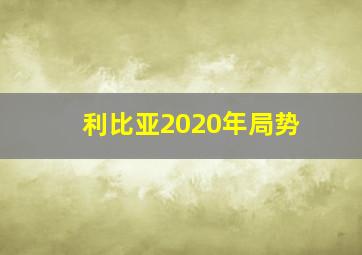 利比亚2020年局势